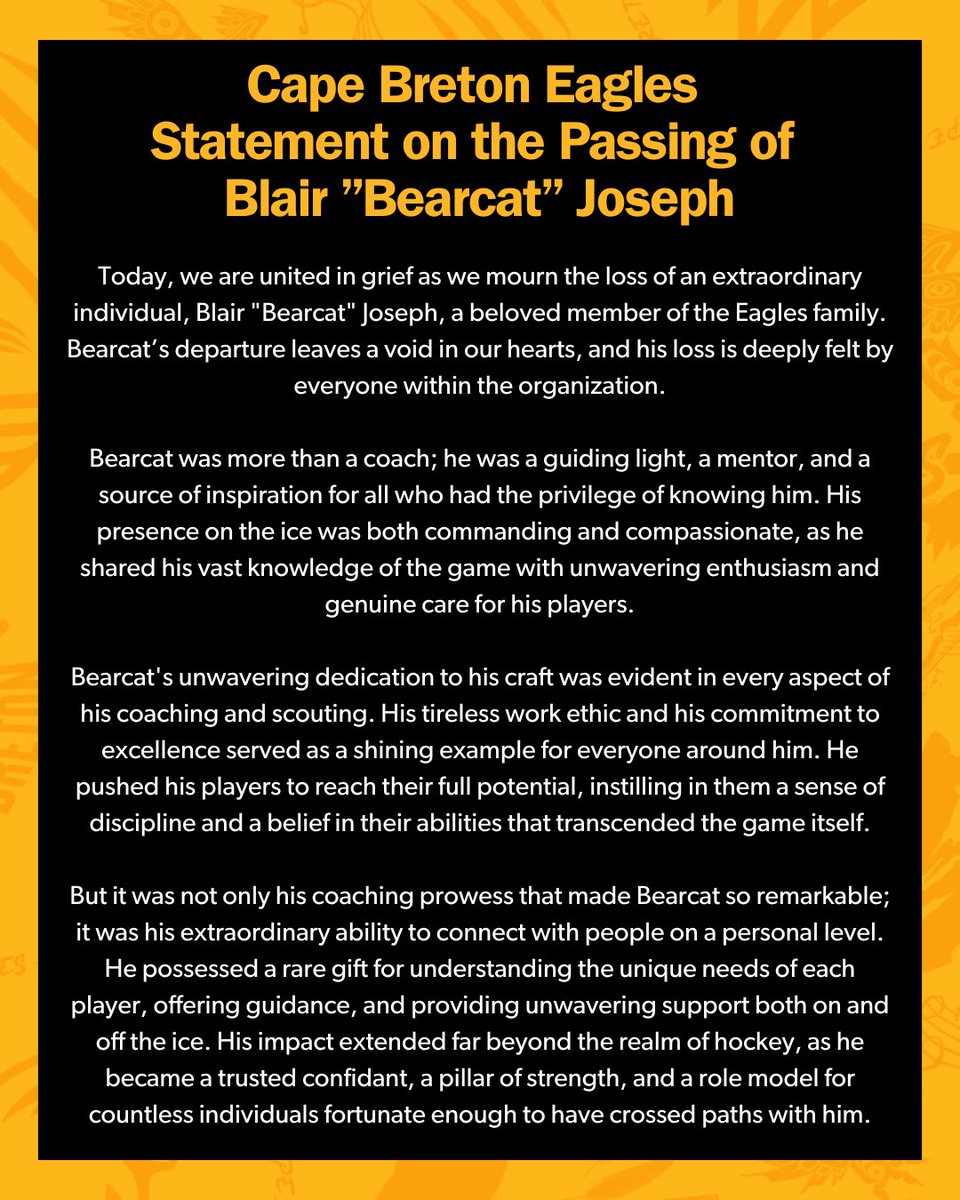 Cape Breton Eagles
Statement on the Passing of
Blair ”Bearcat” Joseph

Today, we are united in grief as we mourn the loss of an extraordinary individual, Blair "Bearcat" Joseph, a beloved member of the Eagles family. Bearcat’s departure leaves a void in our hearts, and his loss is deeply felt by everyone within the organization.

Bearcat was more than a coach; he was a guiding light, a mentor, and a source of inspiration for all who had the privilege of knowing him. His presence on the ice was both commanding and compassionate, as he shared his vast knowledge of the game with unwavering enthusiasm and genuine care for his players.

Bearcat's unwavering dedication to his craft was evident in every aspect of his coaching and scouting. His tireless work ethic and his commitment to excellence served as a shining example for everyone around him. He pushed his players to reach their full potential, instilling in them a sense of discipline and a belief in their abilities that transcended the game itself.

But it was not only his coaching prowess that made Bearcat so remarkable; it was his extraordinary ability to connect with people on a personal level. He possessed a rare gift for understanding the unique needs of each player, offering guidance, and providing unwavering support both on and off the ice. His impact extended far beyond the realm of hockey, as he became a trusted confidant, a pillar of strength, and a role model for countless individuals fortunate enough to have crossed paths with him.